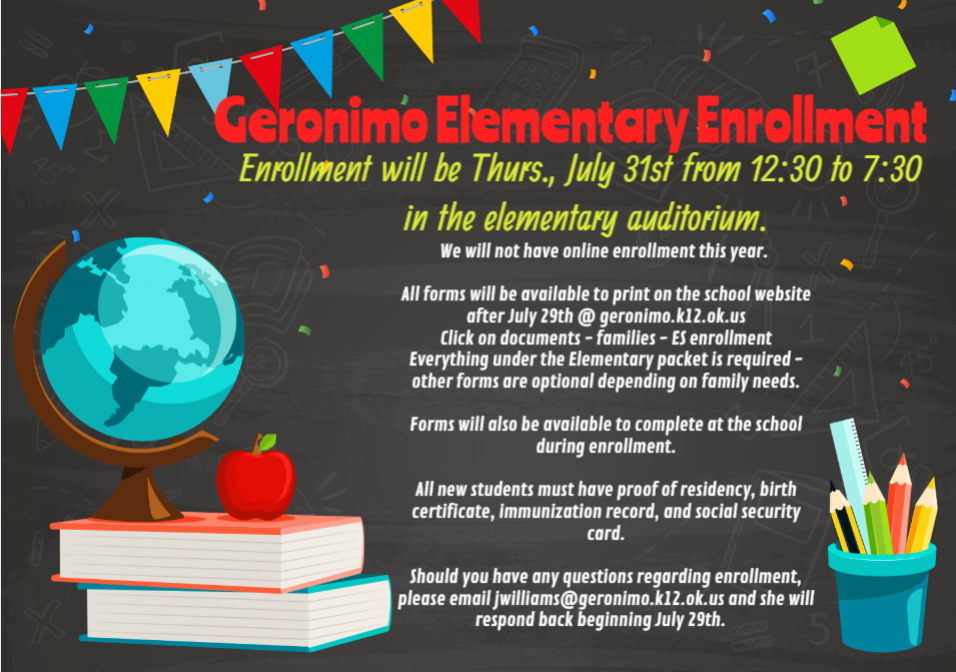 Geronimo Elementary Enrollment

Enrollment will be Thurs., July 31st from 12:30 to 7:30 in the elementary auditorium.

We will not have online enrollment this year.

All forms will be available to print on the school website after July 29th @ geronimo.k12.ok.us
Click on documents - families - ES enrollment
Everything under the Elementary packet is required - other forms are optional depending on family needs.

Forms will also be available to complete at the school during enrollment.

All new students must have proof of residency, birth certificate, immunization record, and social security card.

Should you have any questions regarding enrollment, please email jwilliams@geronimo.k12.ok.us and she will respond back beginning July 29th.